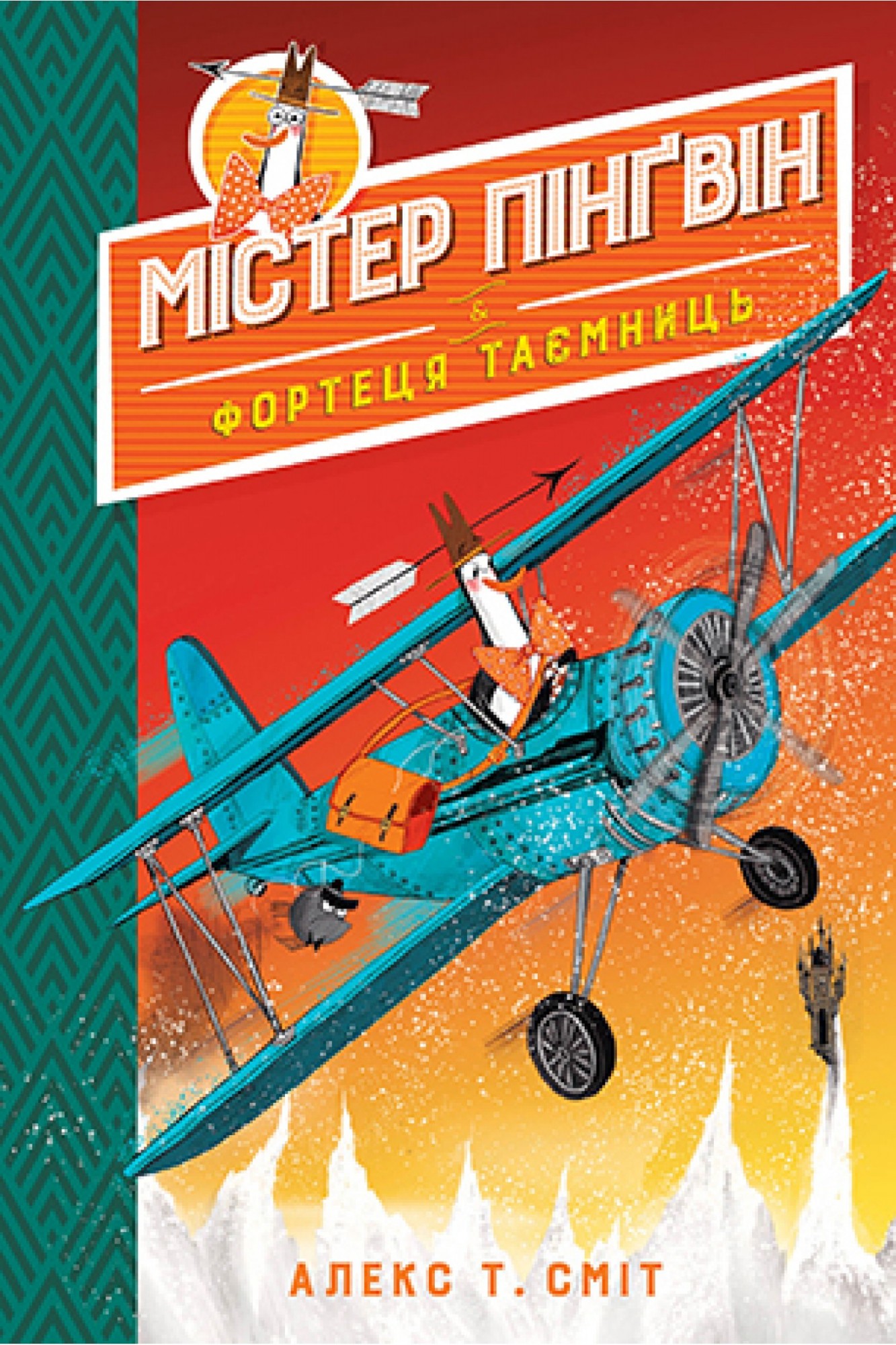 МІСТЕР ПІНҐВІН
&
ФОРТЕЦЯ ТАЄМНИЦЬ

АЛЕКС Т. СМІТ